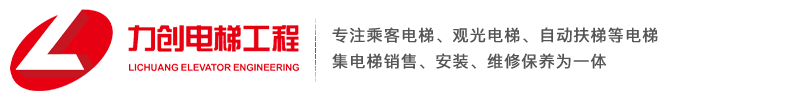 力创电梯工程
LICHUANG ELEVATOR ENGINEERING

专注乘客电梯、观光电梯、自动扶梯等电梯
集电梯销售、安装、维修保养为一体